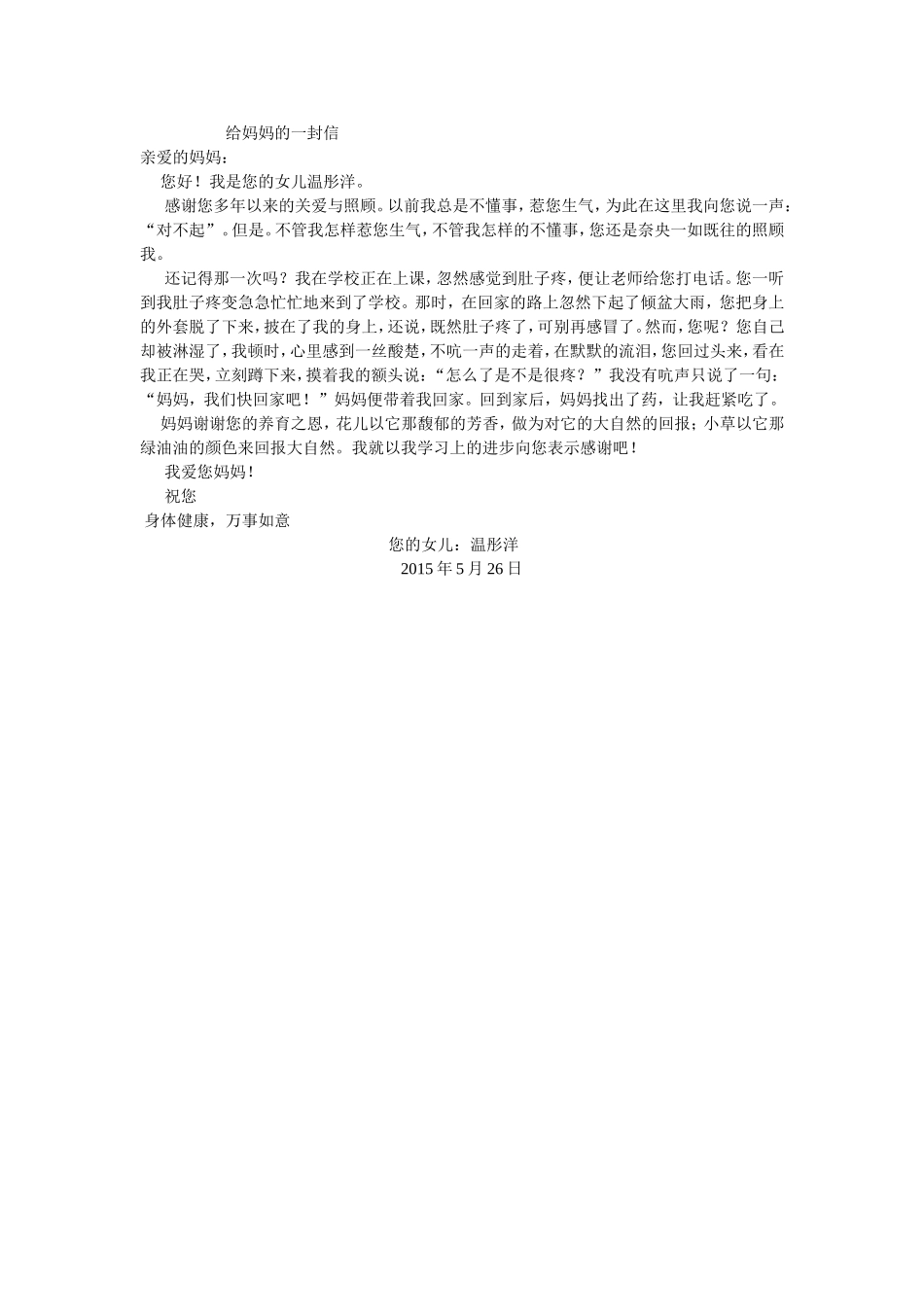 给妈妈的一封信

亲爱的妈妈：

您好！我是您的女儿温彤洋。

感谢您多年以来的关爱与照顾。以前我总是不懂事，惹您生气，为此在这里我向您说一声：“对不起”。但是。不管我怎样惹您生气，不管我怎样的不懂事，您还是奈央一如既往的照顾我。

还记得那一次吗？我在学校正在上课，忽然感觉到肚子疼，便让老师给您打电话。您一听到我肚子疼变急急忙忙地来到了学校。那时，在回家的路上忽然下起了倾盆大雨，您把身上的外套脱了下来，披在了我的身上，还说，既然肚子疼了，可别再感冒了。然而，您呢？您自己却被淋湿了，我顿时，心里感到一丝酸楚，不吭一声的走着，在默默的流泪，您回过头来，看在我正在哭，立刻蹲下来，摸着我的额头说：“怎么了是不是很疼？”我没有吭声只说了一句：“妈妈，我们快回家吧！”妈妈便带着我回家。回到家后，妈妈找出了药，让我赶紧吃了。

妈妈谢谢您的养育之恩，花儿以它那馥郁的芳香，做为对它的大自然的回报；小草以它那绿油油的颜色来回报大自然。我就以我学习上的进步向您表示感谢吧！

我爱您妈妈！

祝您

身体健康，万事如意

您的女儿：温彤洋

2015 年 5 月 26 日